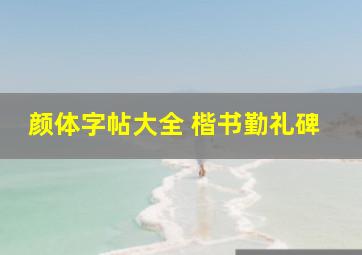 颜体字帖大全 楷书勤礼碑